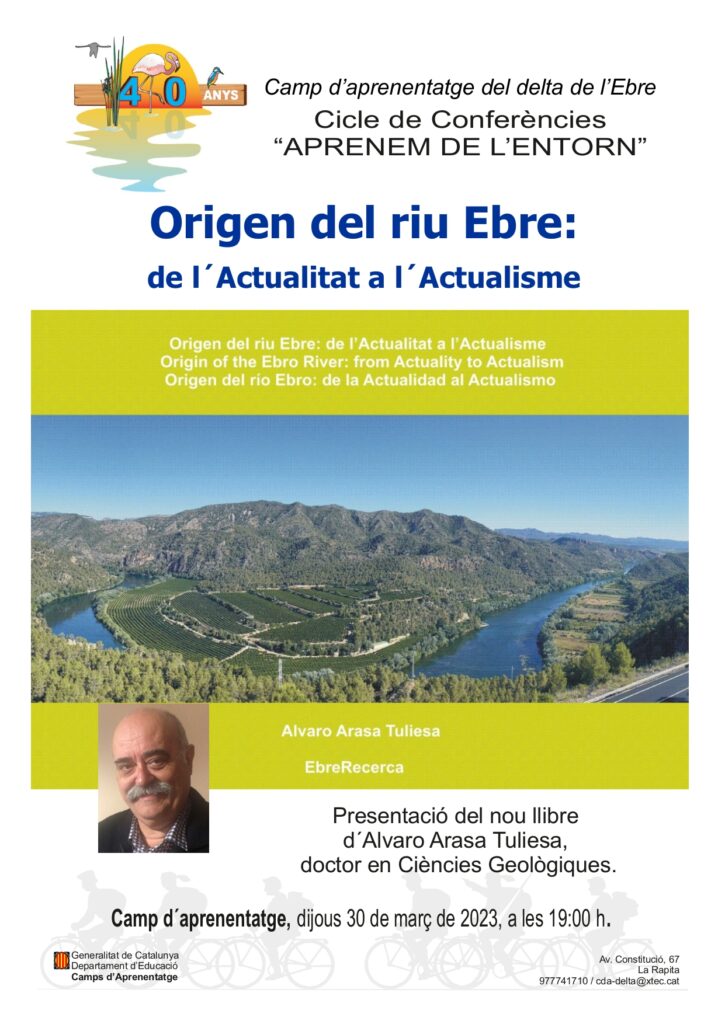 40 ANYS

Camp d'aprenentatge del delta de l'Ebre
Cicle de Conferències
"APRENEM DE L'ENTORN"

Origen del riu Ebre:
de l´Actualitat a l´Actualisme

Origen del riu Ebre: de l'Actualitat a l'Actualisme
Origin of the Ebro River: from Actuality to Actualism
Origen del río Ebro: de la Actualidad al Actualismo

Alvaro Arasa Tuliesa

EbreRecerca

Presentació del nou llibre d´Alvaro Arasa Tuliesa, doctor en Ciències Geològiques.

Camp d´aprenentatge, dijous 30 de març de 2023, a les 19:00 h.

Generalitat de Catalunya
Departament d'Educació
Camps d'Aprenentatge

Av. Constitució, 67
La Rapita
977741710 / cda-delta@xtec.cat